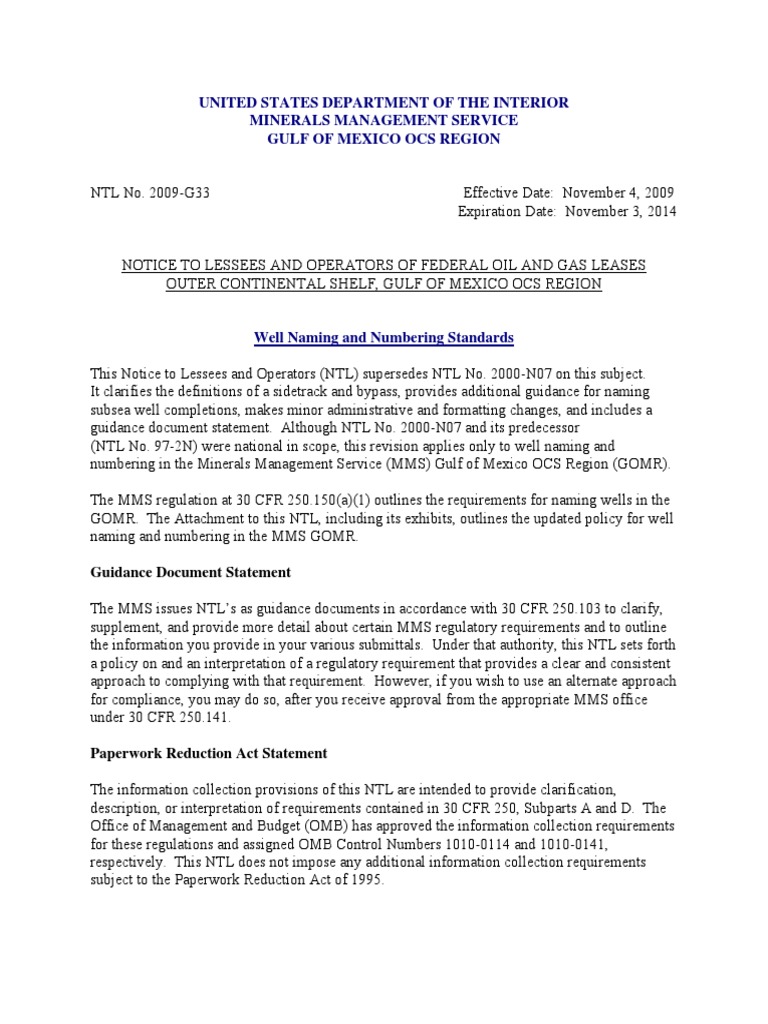 UNITED STATES DEPARTMENT OF THE INTERIOR
MINERALS MANAGEMENT SERVICE
GULF OF MEXICO OCS REGION

NTL No. 2009-G33

Effective Date: November 4, 2009
Expiration Date: November 3, 2014

NOTICE TO LESSEES AND OPERATORS OF FEDERAL OIL AND GAS LEASES
OUTER CONTINENTAL SHELF, GULF OF MEXICO OCS REGION

Well Naming and Numbering Standards

This Notice to Lessees and Operators (NTL) supersedes NTL No. 2000-N07 on this subject. It clarifies the definitions of a sidetrack and bypass, provides additional guidance for naming subsea well completions, makes minor administrative and formatting changes, and includes a guidance document statement. Although NTL No. 2000-N07 and its predecessor (NTL No. 97-2N) were national in scope, this revision applies only to well naming and numbering in the Minerals Management Service (MMS) Gulf of Mexico OCS Region (GOMR).

The MMS regulation at 30 CFR 250.150(a)(1) outlines the requirements for naming wells in the GOMR. The Attachment to this NTL, including its exhibits, outlines the updated policy for well naming and numbering in the MMS GOMR.

Guidance Document Statement

The MMS issues NTL's as guidance documents in accordance with 30 CFR 250.103 to clarify, supplement, and provide more detail about certain MMS regulatory requirements and to outline the information you provide in your various submittals. Under that authority, this NTL sets forth a policy on and an interpretation of a regulatory requirement that provides a clear and consistent approach to complying with that requirement. However, if you wish to use an alternate approach for compliance, you may do so, after you receive approval from the appropriate MMS office under 30 CFR 250.141.

Paperwork Reduction Act Statement

The information collection provisions of this NTL are intended to provide clarification, description, or interpretation of requirements contained in 30 CFR 250, Subparts A and D. The Office of Management and Budget (OMB) has approved the information collection requirements for these regulations and assigned OMB Control Numbers 1010-0114 and 1010-0141, respectively. This NTL does not impose any additional information collection requirements subject to the Paperwork Reduction Act of 1995.